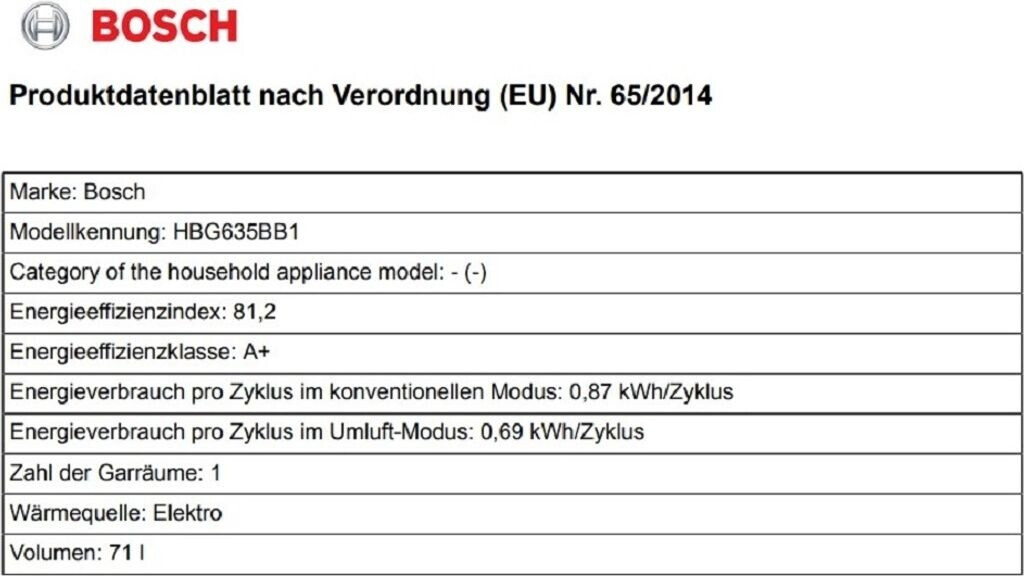 BOSCH

Produktdatenblatt nach Verordnung (EU) Nr. 65/2014

| Marke: Bosch |
|---|
| Modellkennung: HBG635BB1 |
| Category of the household appliance model: - (-) |
| Energieeffizienzindex: 81,2 |
| Energieeffizienzklasse: A+ |
| Energieverbrauch pro Zyklus im konventionellen Modus: 0,87 kWh/Zyklus |
| Energieverbrauch pro Zyklus im Umluft-Modus: 0,69 kWh/Zyklus |
| Zahl der Garräume: 1 |
| Wärmequelle: Elektro |
| Volumen: 71 l |